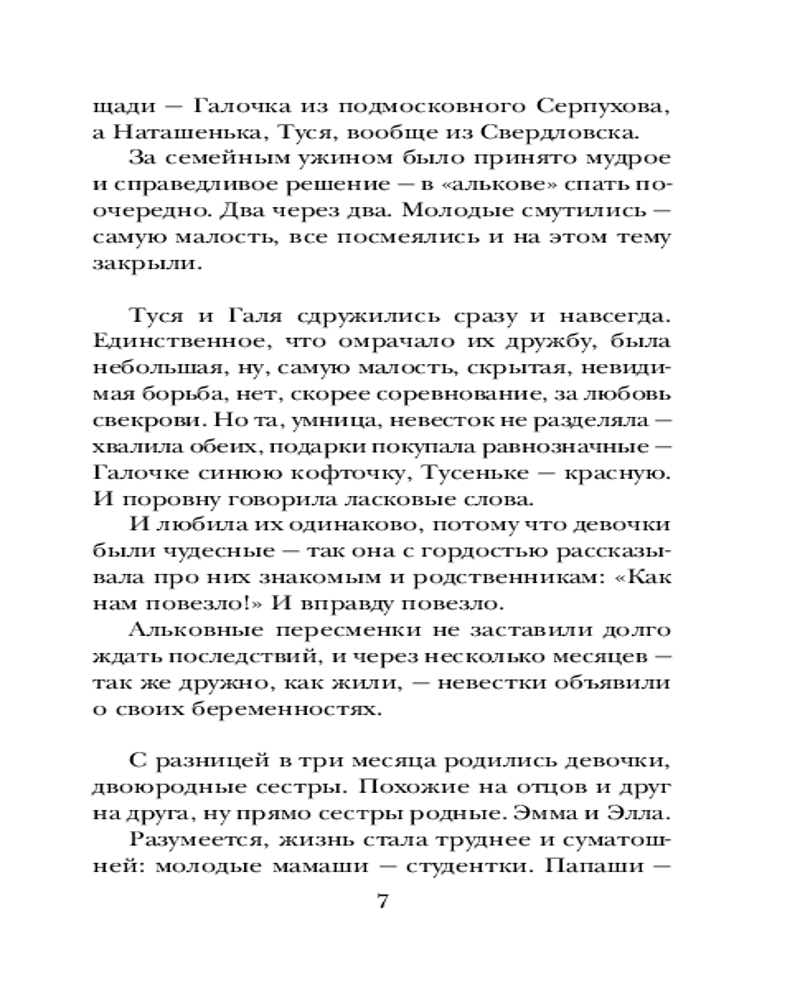 щади — Галочка из подмосковного Серпухова, а Наташенька, Туся, вообще из Свердловска.

За семейным ужином было принято мудрое и справедливое решение — в «алькове» спать поочередно. Два через два. Молодые смутились — самую малость, все посмеялись и на этом тему закрыли.

Туся и Галя сдружились сразу и навсегда. Единственное, что омрачало их дружбу, была небольшая, ну, самую малость, скрытая, невидимая борьба, нет, скорее соревнование, за любовь свекрови. Но та, умница, невесток не разделяла — хвалила обеих, подарки покупала равнозначные — Галочке синюю кофточку, Тусеньке — красную. И поровну говорила ласковые слова.

И любила их одинаково, потому что девочки были чудесные — так она с гордостью рассказывала про них знакомым и родственникам: «Как нам повезло!» И вправду повезло.

Альковные пересменки не заставили долго ждать последствий, и через несколько месяцев — так же дружно, как жили, — невестки объявили о своих беременностях.

С разницей в три месяца родились девочки, двоюродные сестры. Похожие на отцов и друг на друга, ну прямо сестры родные. Эмма и Элла.

Разумеется, жизнь стала труднее и суматошней: молодые мамаши — студентки. Папаши —

7